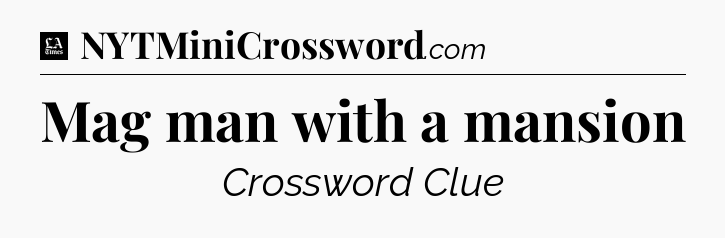 LA Times NYTMiniCrossword.com

Mag man with a mansion

Crossword Clue